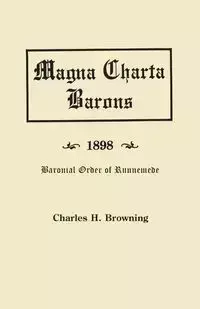 Magna Charta Barons

1898

Baronial Order of Runnemede

Charles H. Browning